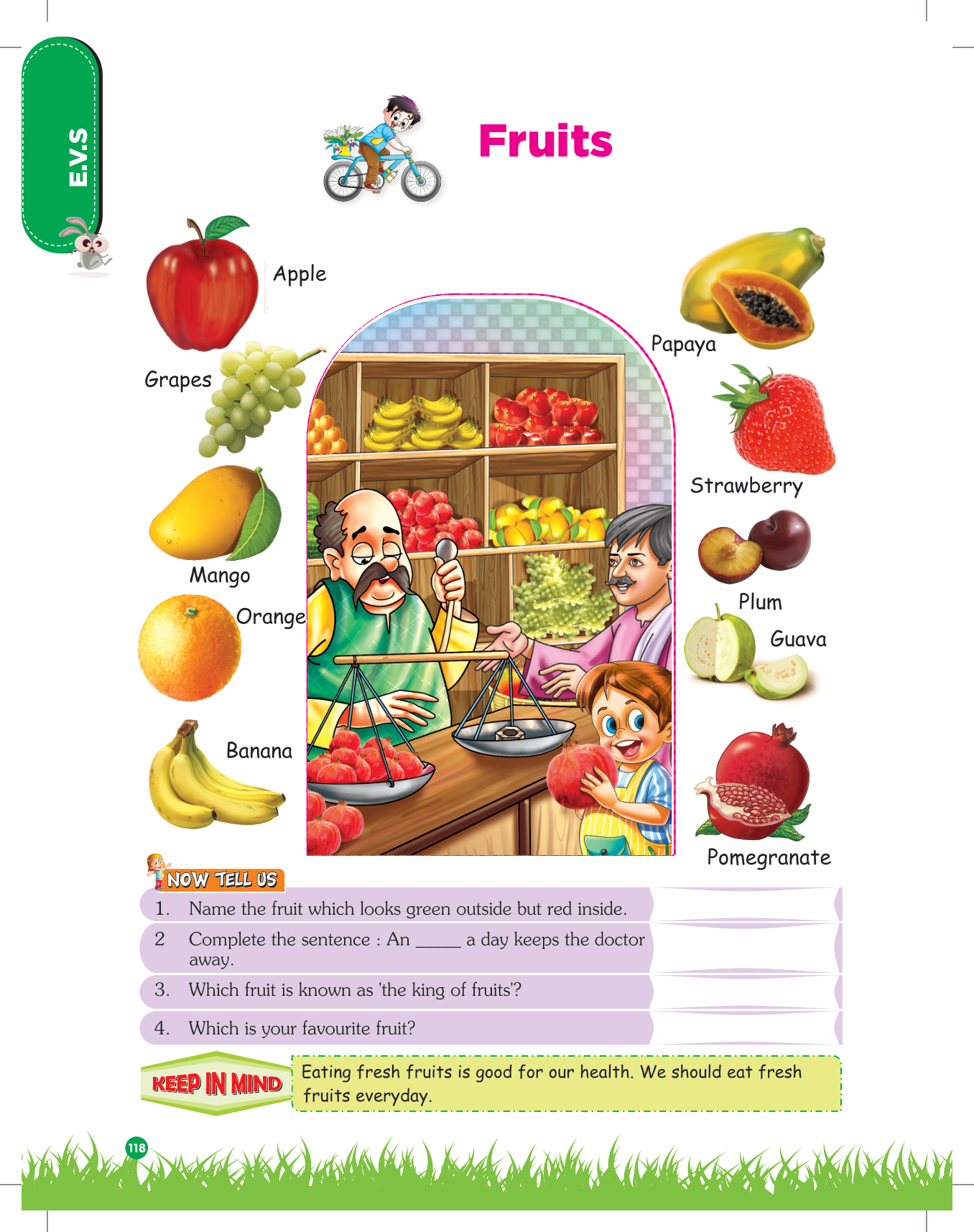 E.V.S

Fruits

Apple

Grapes

Mango

Orange

Banana

Papaya

Strawberry

Plum

Guava

Pomegranate

NOW TELL US

1. Name the fruit which looks green outside but red inside.

2 Complete the sentence : An ____ a day keeps the doctor away.

3. Which fruit is known as 'the king of fruits'?

4. Which is your favourite fruit?

KEEP IN MIND

Eating fresh fruits is good for our health. We should eat fresh fruits everyday.

118